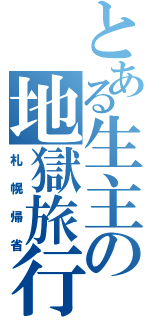 とある生主の地獄旅行

札幌帰省